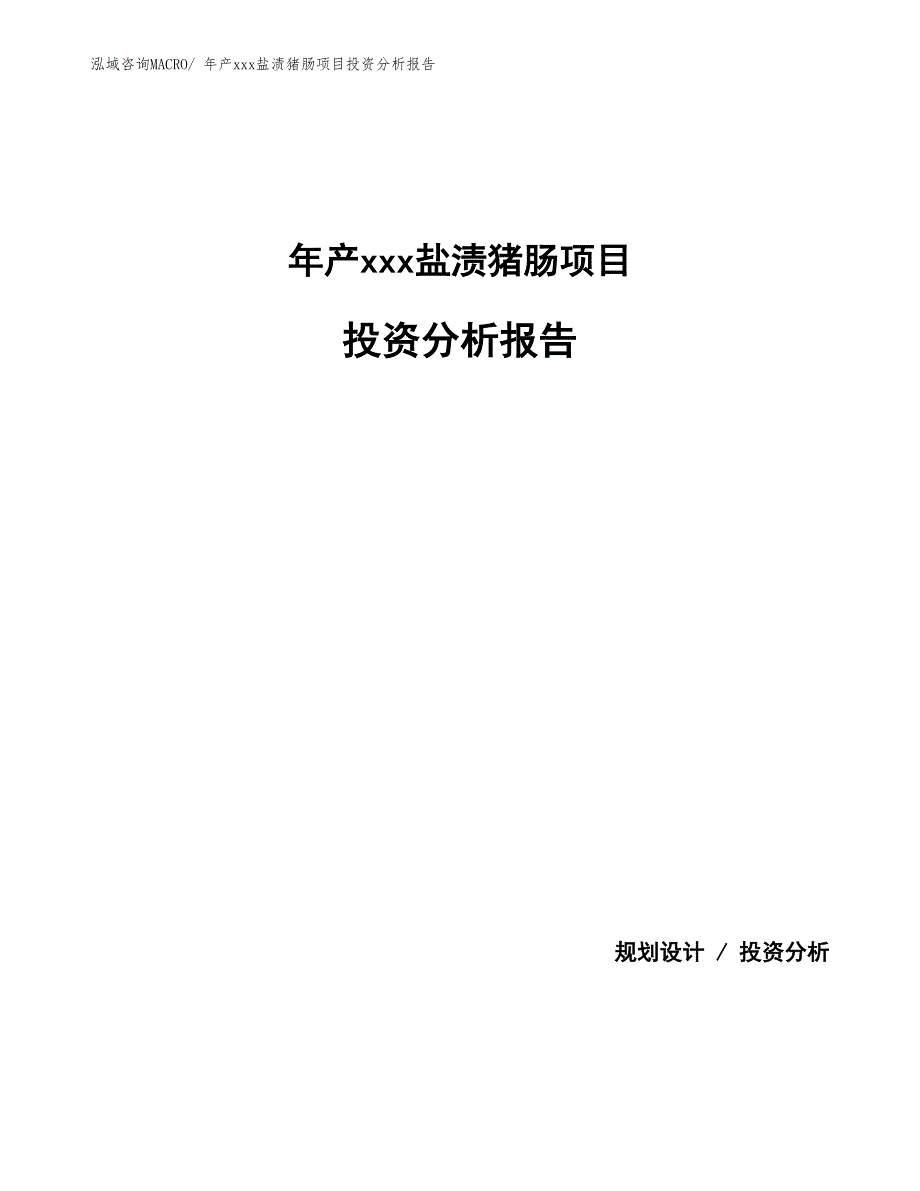 泓域咨询MACRO/ 年产xxx盐渍猪肠项目投资分析报告

年产xxx盐渍猪肠项目

投资分析报告

规划设计 / 投资分析